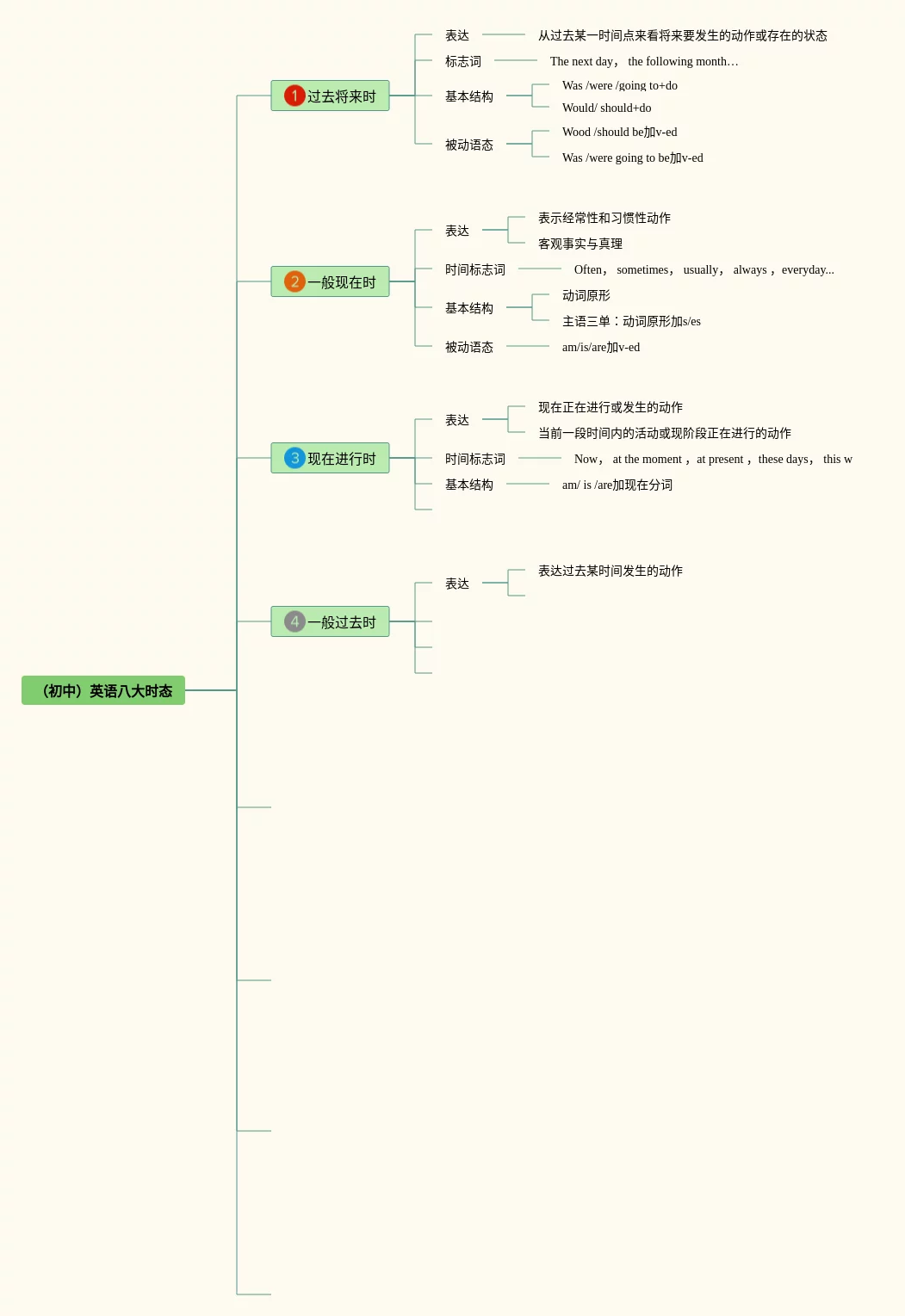 （初中）英语八大时态

1 过去将来时
表达 从过去某一时间点来看将来要发生的动作或存在的状态
标志词 The next day， the following month…
基本结构 Was /were /going to+do
Would/ should+do
被动语态 Wood /should be加v-ed
Was /were going to be加v-ed

2 一般现在时
表达 表示经常性和习惯性动作
客观事实与真理
时间标志词 Often， sometimes， usually， always， everyday...
基本结构 动词原形
主语三单：动词原形加s/es
被动语态 am/is/are加v-ed

3 现在进行时
表达 现在正在进行或发生的动作
当前一段时间内的活动或现阶段正在进行的动作
时间标志词 Now， at the moment， at present， these days， this w
基本结构 am/ is /are加现在分词

4 一般过去时
表达 表达过去某时间发生的动作